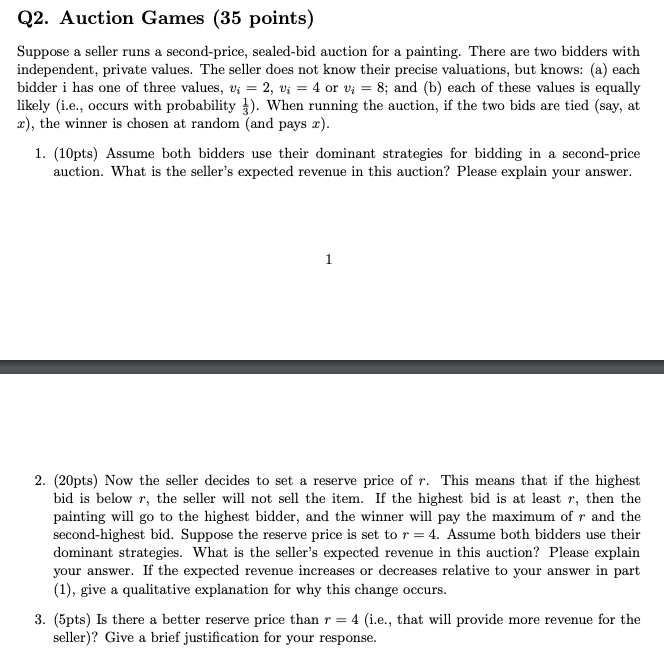 Q2. Auction Games (35 points)

Suppose a seller runs a second-price, sealed-bid auction for a painting. There are two bidders with independent, private values. The seller does not know their precise valuations, but knows: (a) each bidder i has one of three values, $v_i = 2$, $v_i = 4$ or $v_i = 8$; and (b) each of these values is equally likely (i.e., occurs with probability $\frac{1}{3}$). When running the auction, if the two bids are tied (say, at $x$), the winner is chosen at random (and pays $x$).

1. (10pts) Assume both bidders use their dominant strategies for bidding in a second-price auction. What is the seller's expected revenue in this auction? Please explain your answer.

1

2. (20pts) Now the seller decides to set a reserve price of $r$. This means that if the highest bid is below $r$, the seller will not sell the item. If the highest bid is at least $r$, then the painting will go to the highest bidder, and the winner will pay the maximum of $r$ and the second-highest bid. Suppose the reserve price is set to $r = 4$. Assume both bidders use their dominant strategies. What is the seller's expected revenue in this auction? Please explain your answer. If the expected revenue increases or decreases relative to your answer in part (1), give a qualitative explanation for why this change occurs.

3. (5pts) Is there a better reserve price than $r = 4$ (i.e., that will provide more revenue for the seller)? Give a brief justification for your response.